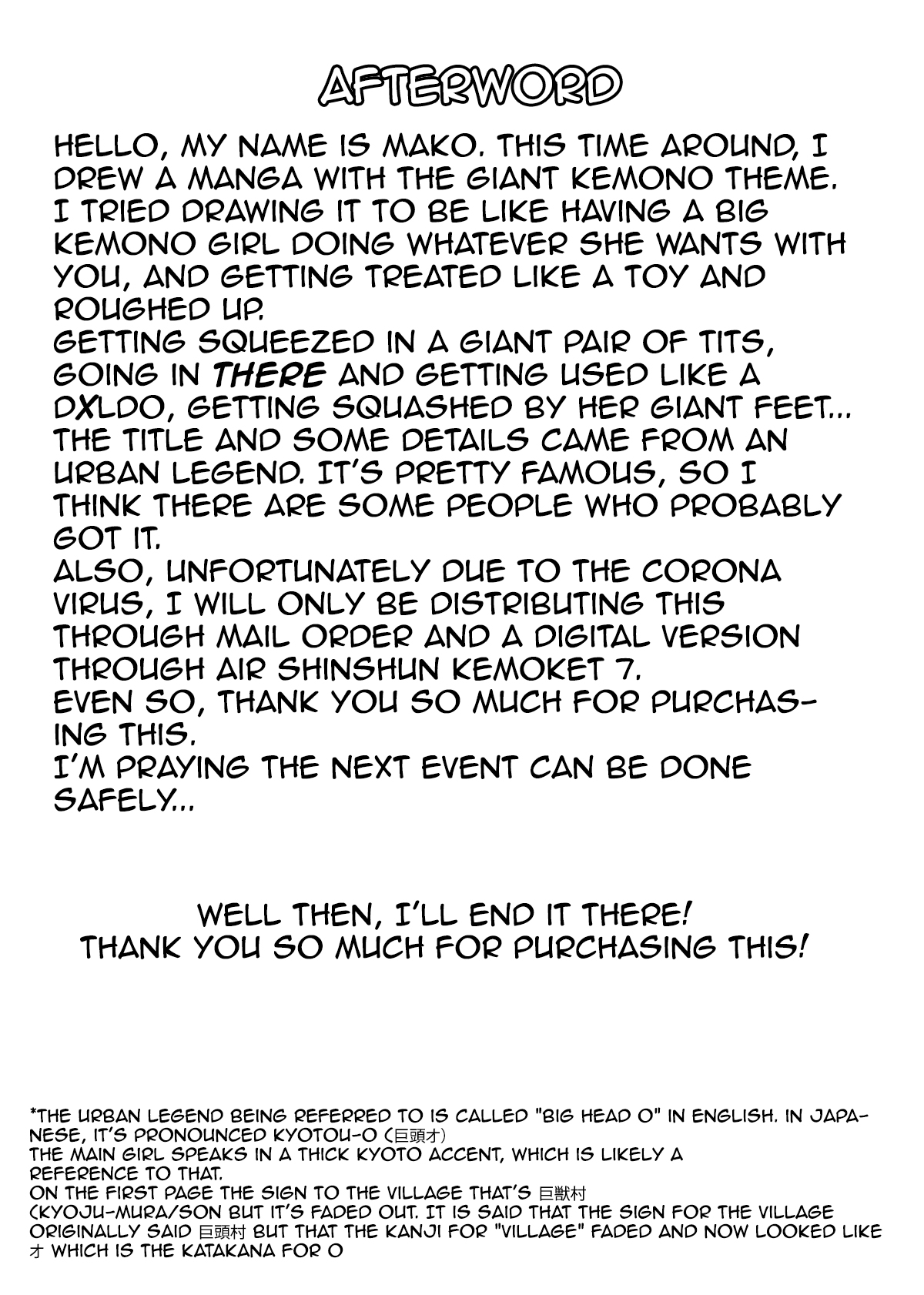 AFTERWORD

HELLO, MY NAME IS MAKO. THIS TIME AROUND, I DREW A MANGA WITH THE GIANT KEMONO THEME. I TRIED DRAWING IT TO BE LIKE HAVING A BIG KEMONO GIRL DOING WHATEVER SHE WANTS WITH YOU, AND GETTING TREATED LIKE A TOY AND ROUGHED UP.
GETTING SQUEEZED IN A GIANT PAIR OF TITS, GOING IN THERE AND GETTING USED LIKE A DXLDO, GETTING SQUASHED BY HER GIANT FEET...
THE TITLE AND SOME DETAILS CAME FROM AN URBAN LEGEND. IT'S PRETTY FAMOUS, SO I THINK THERE ARE SOME PEOPLE WHO PROBABLY GOT IT.
ALSO, UNFORTUNATELY DUE TO THE CORONA VIRUS, I WILL ONLY BE DISTRIBUTING THIS THROUGH MAIL ORDER AND A DIGITAL VERSION THROUGH AIR SHINSHUN KEMOKET 7.
EVEN SO, THANK YOU SO MUCH FOR PURCHASING THIS.
I'M PRAYING THE NEXT EVENT CAN BE DONE SAFELY...

WELL THEN, I'LL END IT THERE!
THANK YOU SO MUCH FOR PURCHASING THIS!

*THE URBAN LEGEND BEING REFERRED TO IS CALLED "BIG HEAD O" IN ENGLISH. IN JAPANESE, IT'S PRONOUNCED KYOTOU-O (巨頭オ)
THE MAIN GIRL SPEAKS IN A THICK KYOTO ACCENT, WHICH IS LIKELY A REFERENCE TO THAT.
ON THE FIRST PAGE THE SIGN TO THE VILLAGE THAT'S 巨獣村 (KYOJU-MURA/SON BUT IT'S FADED OUT. IT IS SAID THAT THE SIGN FOR THE VILLAGE ORIGINALLY SAID 巨頭村 BUT THAT THE KANJI FOR "VILLAGE" FADED AND NOW LOOKED LIKE オ WHICH IS THE KATAKANA FOR O